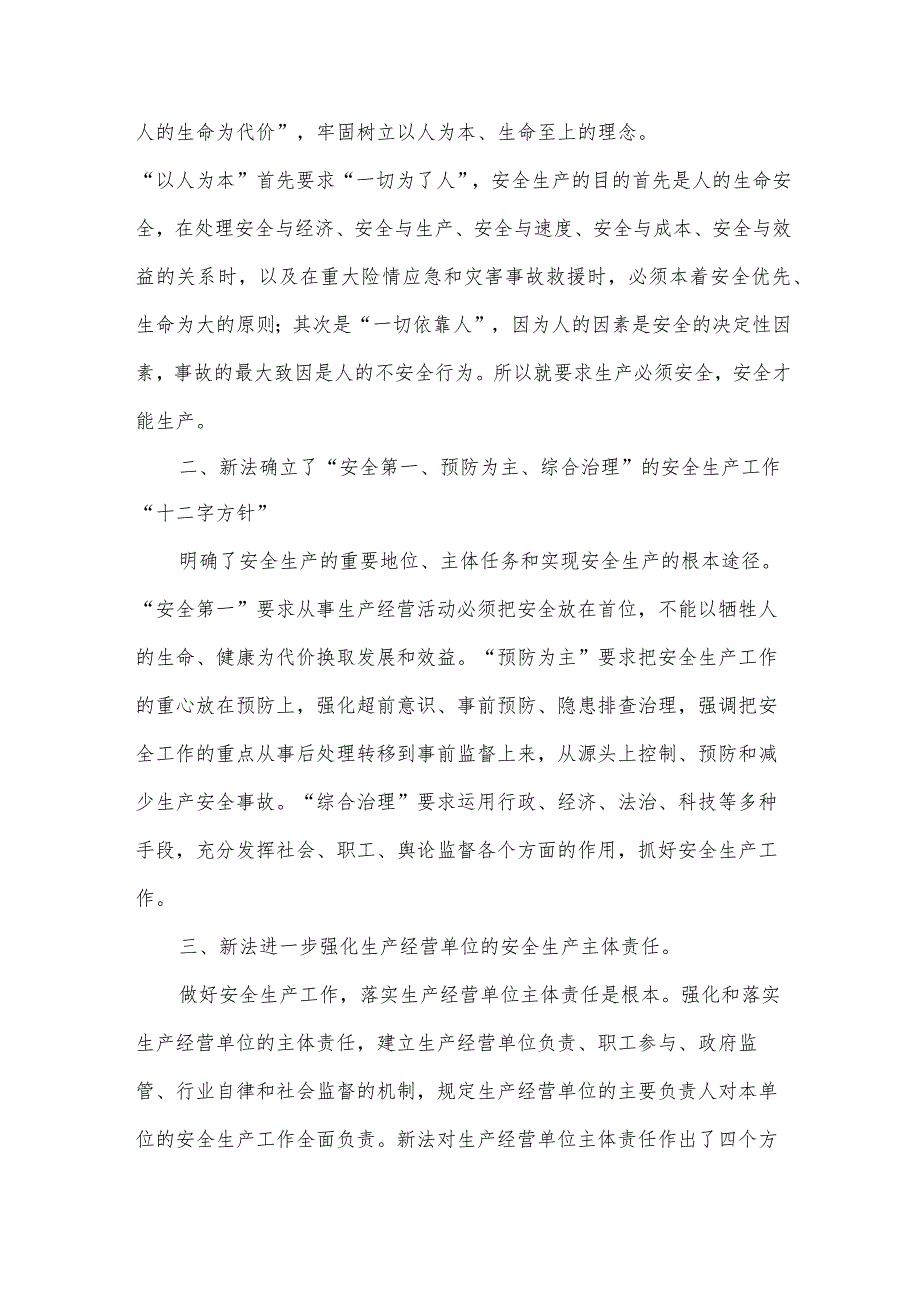 人的生命为代价”，牢固树立以人为本、生命至上的理念。

“以人为本”首先要求“一切为了人”，安全生产的目的首先是人的生命安全，在处理安全与经济、安全与生产、安全与速度、安全与成本、安全与效益的关系时，以及在重大险情应急和灾害事故救援时，必须本着安全优先、生命为大的原则；其次是“一切依靠人”，因为人的因素是安全的决定性因素，事故的最大致因是人的不安全行为。所以就要求生产必须安全，安全才能生产。

二、新法确立了“安全第一、预防为主、综合治理”的安全生产工作“十二字方针”

明确了安全生产的重要地位、主体任务和实现安全生产的根本途径。“安全第一”要求从事生产经营活动必须把安全放在首位，不能以牺牲人的生命、健康为代价换取发展和效益。“预防为主”要求把安全生产工作的重心放在预防上，强化超前意识、事前预防、隐患排查治理，强调把安全工作的重点从事后处理转移到事前监督上来，从源头上控制、预防和减少生产安全事故。“综合治理”要求运用行政、经济、法治、科技等多种手段，充分发挥社会、职工、舆论监督各个方面的作用，抓好安全生产工作。

三、新法进一步强化生产经营单位的安全生产主体责任。

做好安全生产工作，落实生产经营单位主体责任是根本。强化和落实生产经营单位的主体责任，建立生产经营单位负责、职工参与、政府监管、行业自律和社会监督的机制，规定生产经营单位的主要负责人对本单位的安全生产工作全面负责。新法对生产经营单位主体责任作出了四个方